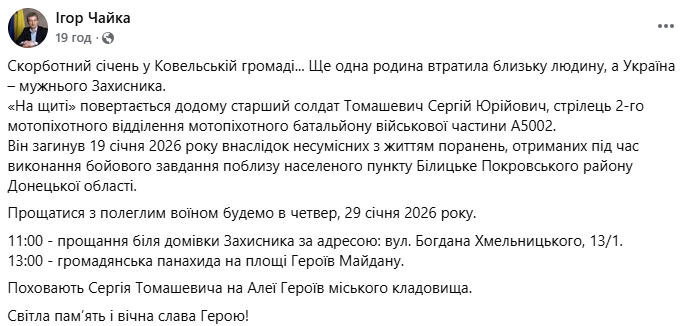 Ігор Чайка
19 год ·

Скорботний січень у Ковельській громаді... Ще одна родина втратила близьку людину, а Україна – мужнього Захисника.
«На щиті» повертається додому старший солдат Томашевич Сергій Юрійович, стрілець 2-го мотопіхотного відділення мотопіхотного батальйону військової частини А5002.
Він загинув 19 січня 2026 року внаслідок несумісних з життям поранень, отриманих під час виконання бойового завдання поблизу населеного пункту Білицьке Покровського району Донецької області.

Прощатися з полеглим воїном будемо в четвер, 29 січня 2026 року.

11:00 - прощання біля домівки Захисника за адресою: вул. Богдана Хмельницького, 13/1.
13:00 - громадянська панахида на площі Героїв Майдану.

Поховають Сергія Томашевича на Алеї Героїв міського кладовища.

Світла пам'ять і вічна слава Герою!